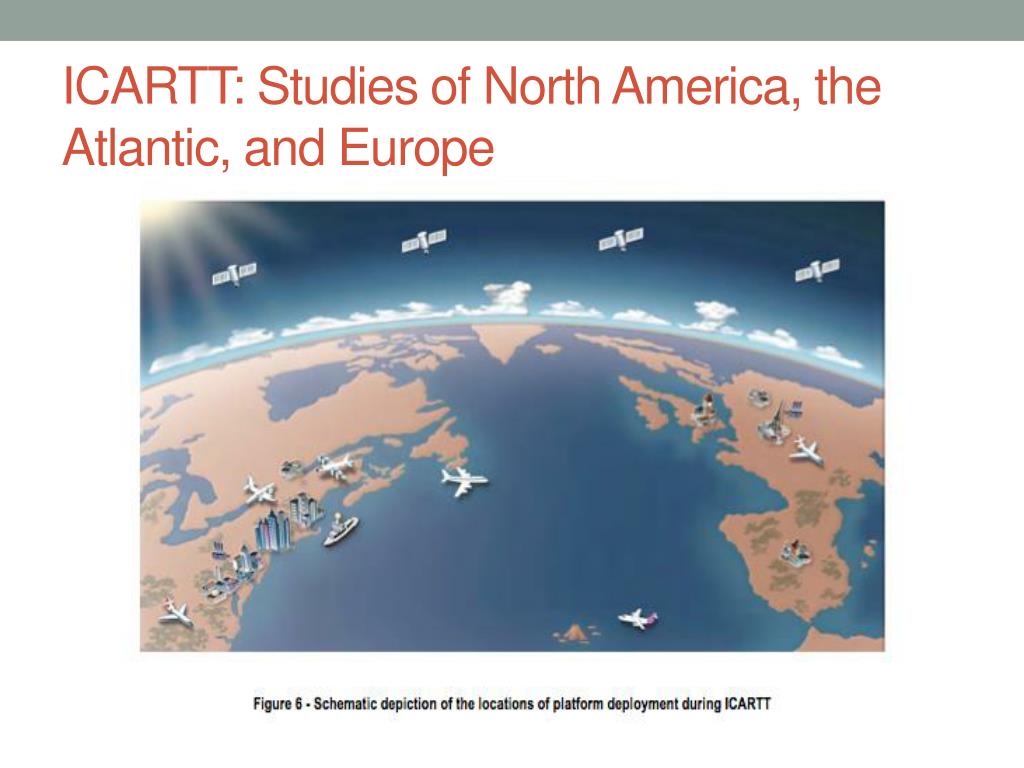 ICARTT: Studies of North America, the Atlantic, and Europe

Figure 6 - Schematic depiction of the locations of platform deployment during ICARTT